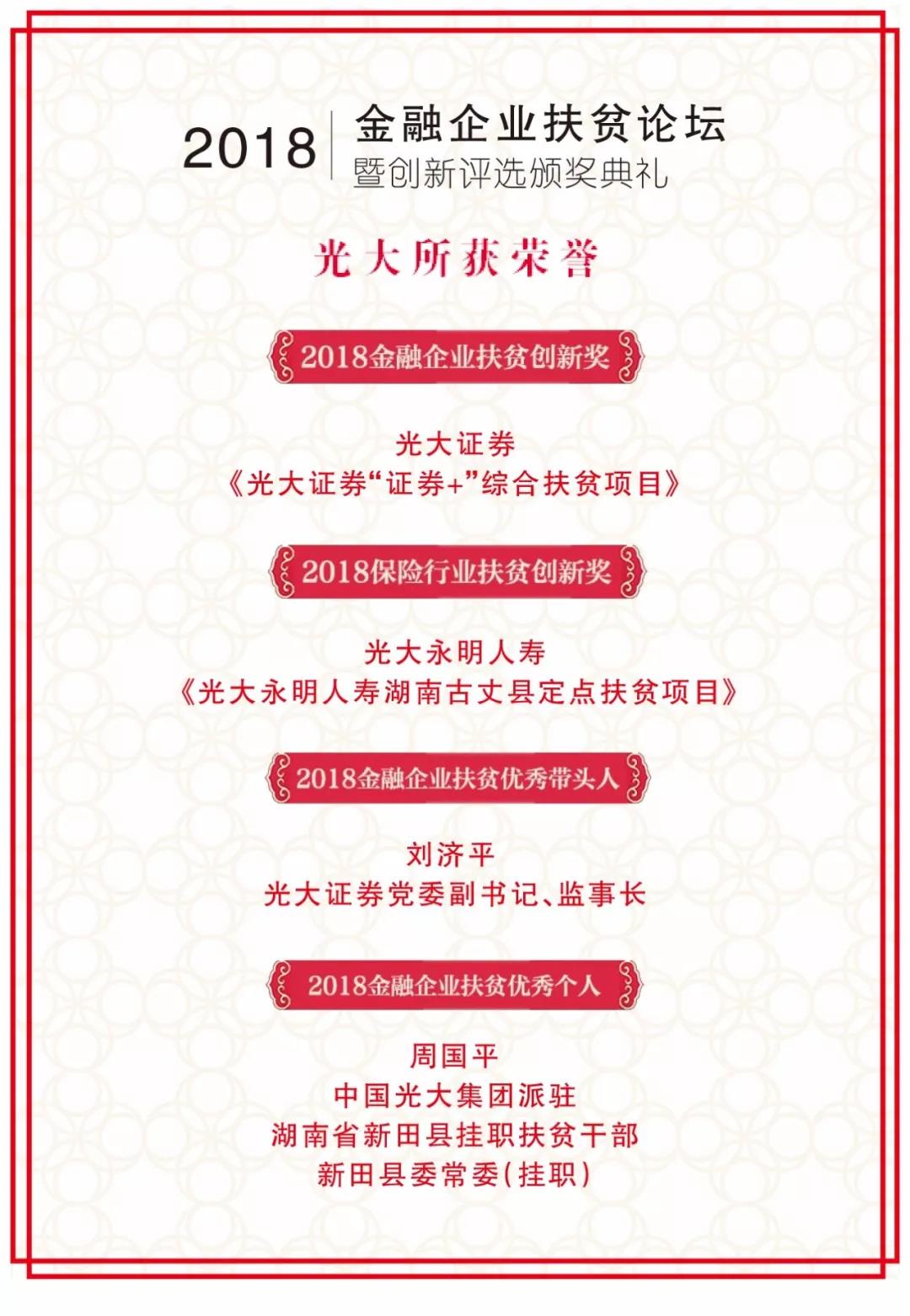 2018 金融企业扶贫论坛
暨创新评选颁奖典礼

光大所获荣誉

2018金融企业扶贫创新奖

光大证券
《光大证券“证券+”综合扶贫项目》

2018保险行业扶贫创新奖

光大永明人寿
《光大永明人寿湖南古丈县定点扶贫项目》

2018金融企业扶贫优秀带头人

刘济平
光大证券党委副书记、监事长

2018金融企业扶贫优秀个人

周国平
中国光大集团派驻
湖南省新田县挂职扶贫干部
新田县委常委(挂职)